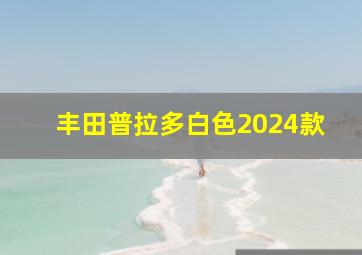 丰田普拉多白色2024款